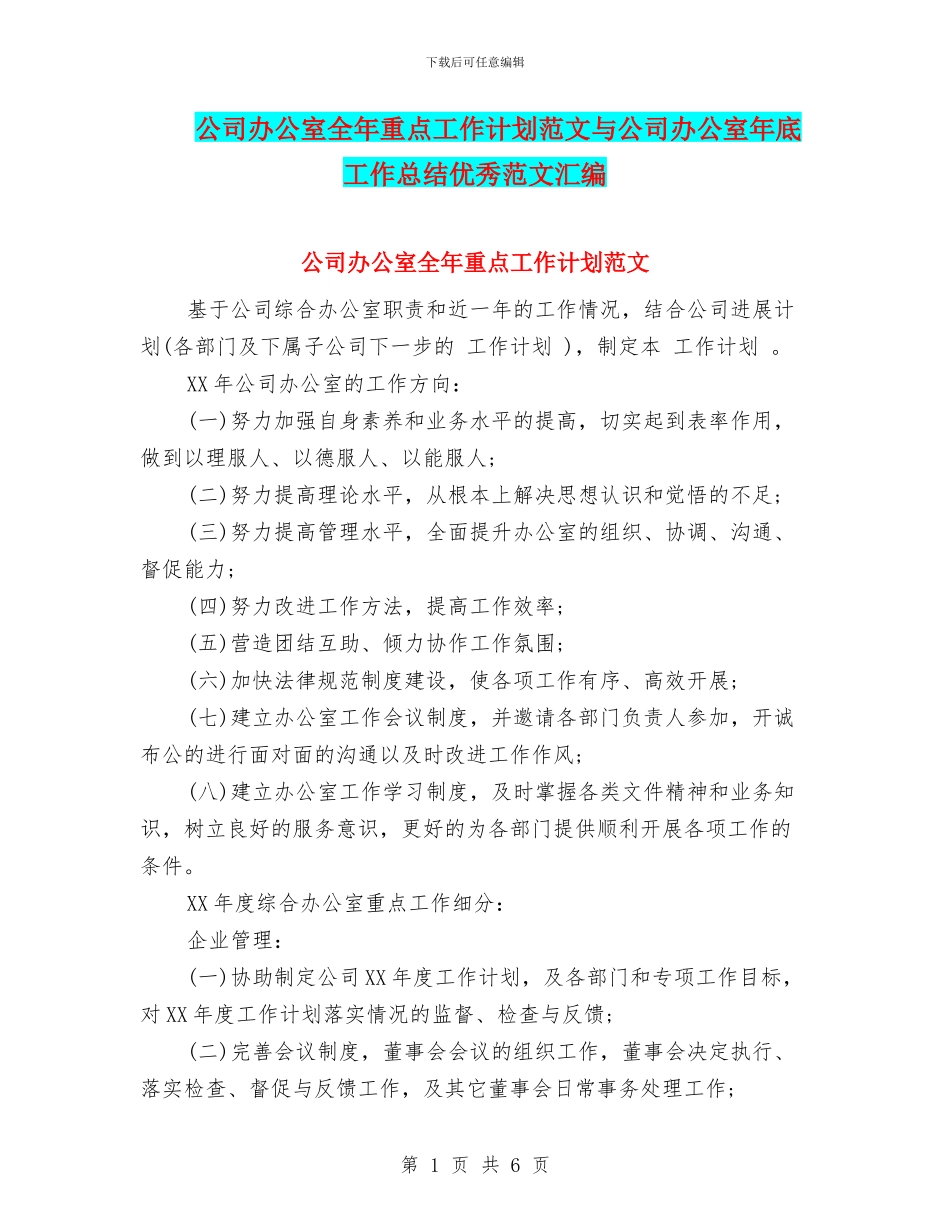 下载后可任意编辑

公司办公室全年重点工作计划范文与公司办公室年底工作总结优秀范文汇编

公司办公室全年重点工作计划范文

基于公司综合办公室职责和近一年的工作情况，结合公司进展计划(各部门及下属子公司下一步的 工作计划 )，制定本 工作计划 。

XX 年公司办公室的工作方向：

(一)努力加强自身素养和业务水平的提高，切实起到表率作用，做到以理服人、以德服人、以能服人；

(二)努力提高理论水平，从根本上解决思想认识和觉悟的不足；

(三)努力提高管理水平，全面提升办公室的组织、协调、沟通、督促能力；

(四)努力改进工作方法，提高工作效率；

(五)营造团结互助、倾力协作工作氛围；

(六)加快法律规范制度建设，使各项工作有序、高效开展；

(七)建立办公室工作会议制度，并邀请各部门负责人参加，开诚布公的进行面对面的沟通以及时改进工作作风；

(八)建立办公室工作学习制度，及时掌握各类文件精神和业务知识，树立良好的服务意识，更好的为各部门提供顺利开展各项工作的条件。

XX 年度综合办公室重点工作细分：

企业管理：

(一)协助制定公司 XX 年度工作计划，及各部门和专项工作目标，对 XX 年度工作计划落实情况的监督、检查与反馈；

(二)完善会议制度，董事会会议的组织工作，董事会决定执行、落实检查、督促与反馈工作，及其它董事会日常事务处理工作；

第 1 页 共 6 页